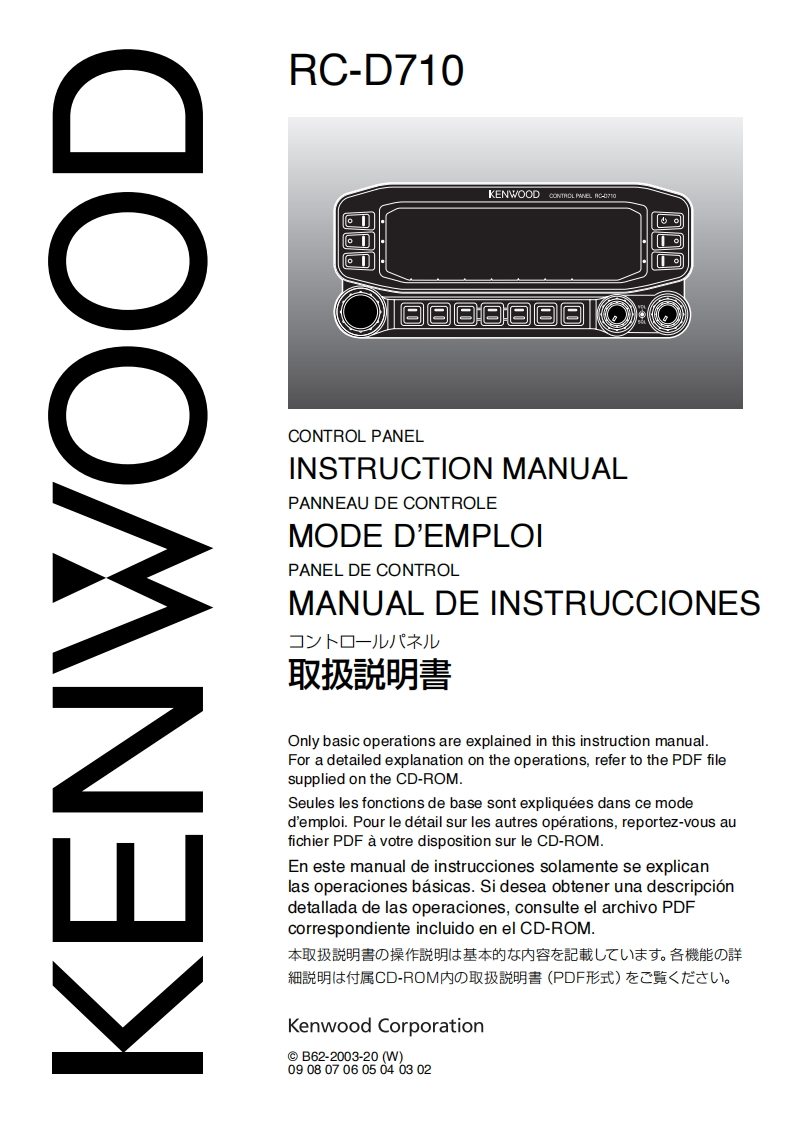 KENWOOD

RC-D710

KENWOOD CONTROL PANEL RC-D710

CONTROL PANEL
INSTRUCTION MANUAL
PANNEAU DE CONTROLE
MODE D'EMPLOI
PANEL DE CONTROL
MANUAL DE INSTRUCCIONES
コントロールパネル
取扱説明書

Only basic operations are explained in this instruction manual. For a detailed explanation on the operations, refer to the PDF file supplied on the CD-ROM.

Seules les fonctions de base sont expliquées dans ce mode d'emploi. Pour le détail sur les autres opérations, reportez-vous au fichier PDF à votre disposition sur le CD-ROM.

En este manual de instrucciones solamente se explican las operaciones básicas. Si desea obtener una descripción detallada de las operaciones, consulte el archivo PDF correspondiente incluido en el CD-ROM.

本取扱説明書の操作説明は基本的な内容を記載しています。各機能の詳細説明は付属CD-ROM内の取扱説明書（PDF形式）をご覧ください。

Kenwood Corporation

© B62-2003-20 (W)
09 08 07 06 05 04 03 02